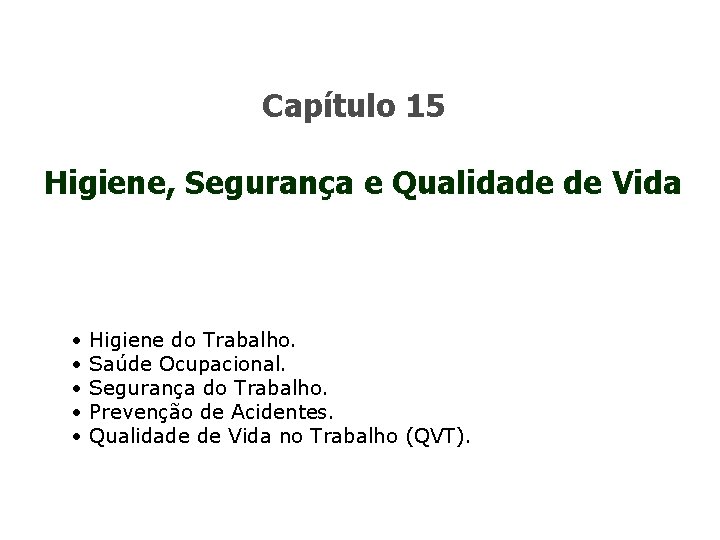 Capítulo 15

Higiene, Segurança e Qualidade de Vida

• Higiene do Trabalho.
• Saúde Ocupacional.
• Segurança do Trabalho.
• Prevenção de Acidentes.
• Qualidade de Vida no Trabalho (QVT).